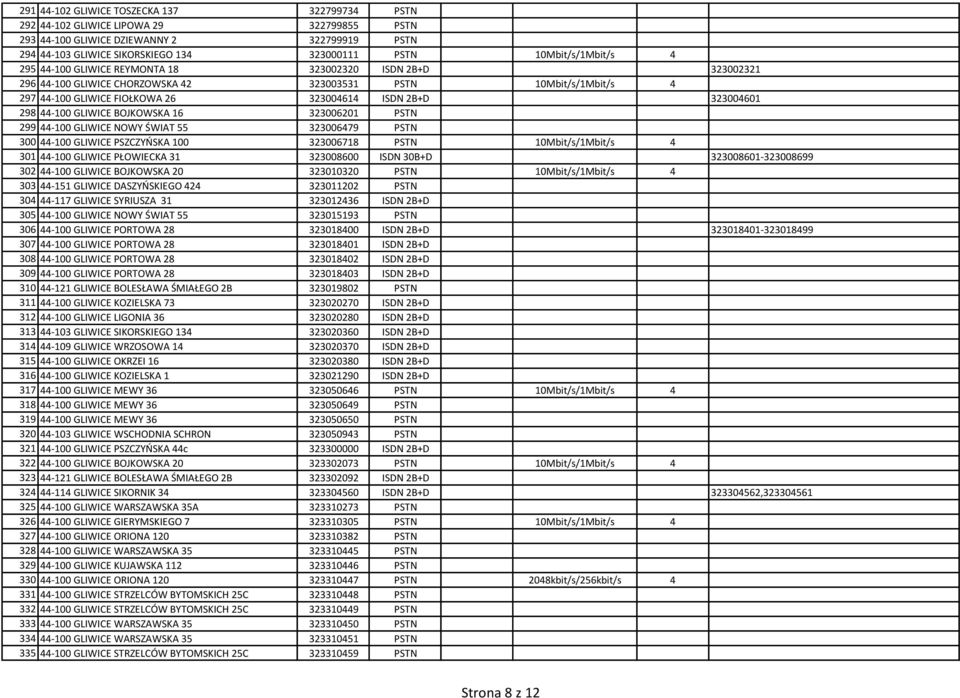 | | | | | | | |
|---|---|---|---|---|---|---|
| 291 | 44-102 GLIWICE TOSZECKA 137 | 322799734 | PSTN | | | |
| 292 | 44-102 GLIWICE LIPOWA 29 | 322799855 | PSTN | | | |
| 293 | 44-100 GLIWICE DZIEWANNY 2 | 322799919 | PSTN | | | |
| 294 | 44-103 GLIWICE SIKORSKIEGO 134 | 323000111 | PSTN | 10Mbit/s/1Mbit/s | 4 | |
| 295 | 44-100 GLIWICE REYMONTA 18 | 323002320 | ISDN 2B+D | | | 323002321 |
| 296 | 44-100 GLIWICE CHORZOWSKA 42 | 323003531 | PSTN | 10Mbit/s/1Mbit/s | 4 | |
| 297 | 44-100 GLIWICE FIOŁKOWA 26 | 323004614 | ISDN 2B+D | | | 323004601 |
| 298 | 44-100 GLIWICE BOJKOWSKA 16 | 323006201 | PSTN | | | |
| 299 | 44-100 GLIWICE NOWY ŚWIAT 55 | 323006479 | PSTN | | | |
| 300 | 44-100 GLIWICE PSZCZYŃSKA 100 | 323006718 | PSTN | 10Mbit/s/1Mbit/s | 4 | |
| 301 | 44-100 GLIWICE PŁOWIECKA 31 | 323008600 | ISDN 30B+D | | | 323008601-323008699 |
| 302 | 44-100 GLIWICE BOJKOWSKA 20 | 323010320 | PSTN | 10Mbit/s/1Mbit/s | 4 | |
| 303 | 44-151 GLIWICE DASZYŃSKIEGO 424 | 323011202 | PSTN | | | |
| 304 | 44-117 GLIWICE SYRIUSZA 31 | 323012436 | ISDN 2B+D | | | |
| 305 | 44-100 GLIWICE NOWY ŚWIAT 55 | 323015193 | PSTN | | | |
| 306 | 44-100 GLIWICE PORTOWA 28 | 323018400 | ISDN 2B+D | | | 323018401-323018499 |
| 307 | 44-100 GLIWICE PORTOWA 28 | 323018401 | ISDN 2B+D | | | |
| 308 | 44-100 GLIWICE PORTOWA 28 | 323018402 | ISDN 2B+D | | | |
| 309 | 44-100 GLIWICE PORTOWA 28 | 323018403 | ISDN 2B+D | | | |
| 310 | 44-121 GLIWICE BOLESŁAWA ŚMIAŁEGO 2B | 323019802 | PSTN | | | |
| 311 | 44-100 GLIWICE KOZIELSKA 73 | 323020270 | ISDN 2B+D | | | |
| 312 | 44-100 GLIWICE LIGONIA 36 | 323020280 | ISDN 2B+D | | | |
| 313 | 44-103 GLIWICE SIKORSKIEGO 134 | 323020360 | ISDN 2B+D | | | |
| 314 | 44-109 GLIWICE WRZOSOWA 14 | 323020370 | ISDN 2B+D | | | |
| 315 | 44-100 GLIWICE OKRZEI 16 | 323020380 | ISDN 2B+D | | | |
| 316 | 44-100 GLIWICE KOZIELSKA 1 | 323021290 | ISDN 2B+D | | | |
| 317 | 44-100 GLIWICE MEWY 36 | 323050646 | PSTN | 10Mbit/s/1Mbit/s | 4 | |
| 318 | 44-100 GLIWICE MEWY 36 | 323050649 | PSTN | | | |
| 319 | 44-100 GLIWICE MEWY 36 | 323050650 | PSTN | | | |
| 320 | 44-103 GLIWICE WSCHODNIA SCHRON | 323050943 | PSTN | | | |
| 321 | 44-100 GLIWICE PSZCZYŃSKA 44c | 323300000 | ISDN 2B+D | | | |
| 322 | 44-100 GLIWICE BOJKOWSKA 20 | 323302073 | PSTN | 10Mbit/s/1Mbit/s | 4 | |
| 323 | 44-121 GLIWICE BOLESŁAWA ŚMIAŁEGO 2B | 323302092 | ISDN 2B+D | | | |
| 324 | 44-114 GLIWICE SIKORNIK 34 | 323304560 | ISDN 2B+D | | | 323304562,323304561 |
| 325 | 44-100 GLIWICE WARSZAWSKA 35A | 323310273 | PSTN | | | |
| 326 | 44-100 GLIWICE GIERYMSKIEGO 7 | 323310305 | PSTN | 10Mbit/s/1Mbit/s | 4 | |
| 327 | 44-100 GLIWICE ORIONA 120 | 323310382 | PSTN | | | |
| 328 | 44-100 GLIWICE WARSZAWSKA 35 | 323310445 | PSTN | | | |
| 329 | 44-100 GLIWICE KUJAWSKA 112 | 323310446 | PSTN | | | |
| 330 | 44-100 GLIWICE ORIONA 120 | 323310447 | PSTN | 2048kbit/s/256kbit/s | 4 | |
| 331 | 44-100 GLIWICE STRZELCÓW BYTOMSKICH 25C | 323310448 | PSTN | | | |
| 332 | 44-100 GLIWICE STRZELCÓW BYTOMSKICH 25C | 323310449 | PSTN | | | |
| 333 | 44-100 GLIWICE WARSZAWSKA 35 | 323310450 | PSTN | | | |
| 334 | 44-100 GLIWICE WARSZAWSKA 35 | 323310451 | PSTN | | | |
| 335 | 44-100 GLIWICE STRZELCÓW BYTOMSKICH 25C | 323310459 | PSTN | | | |

Strona 8 z 12